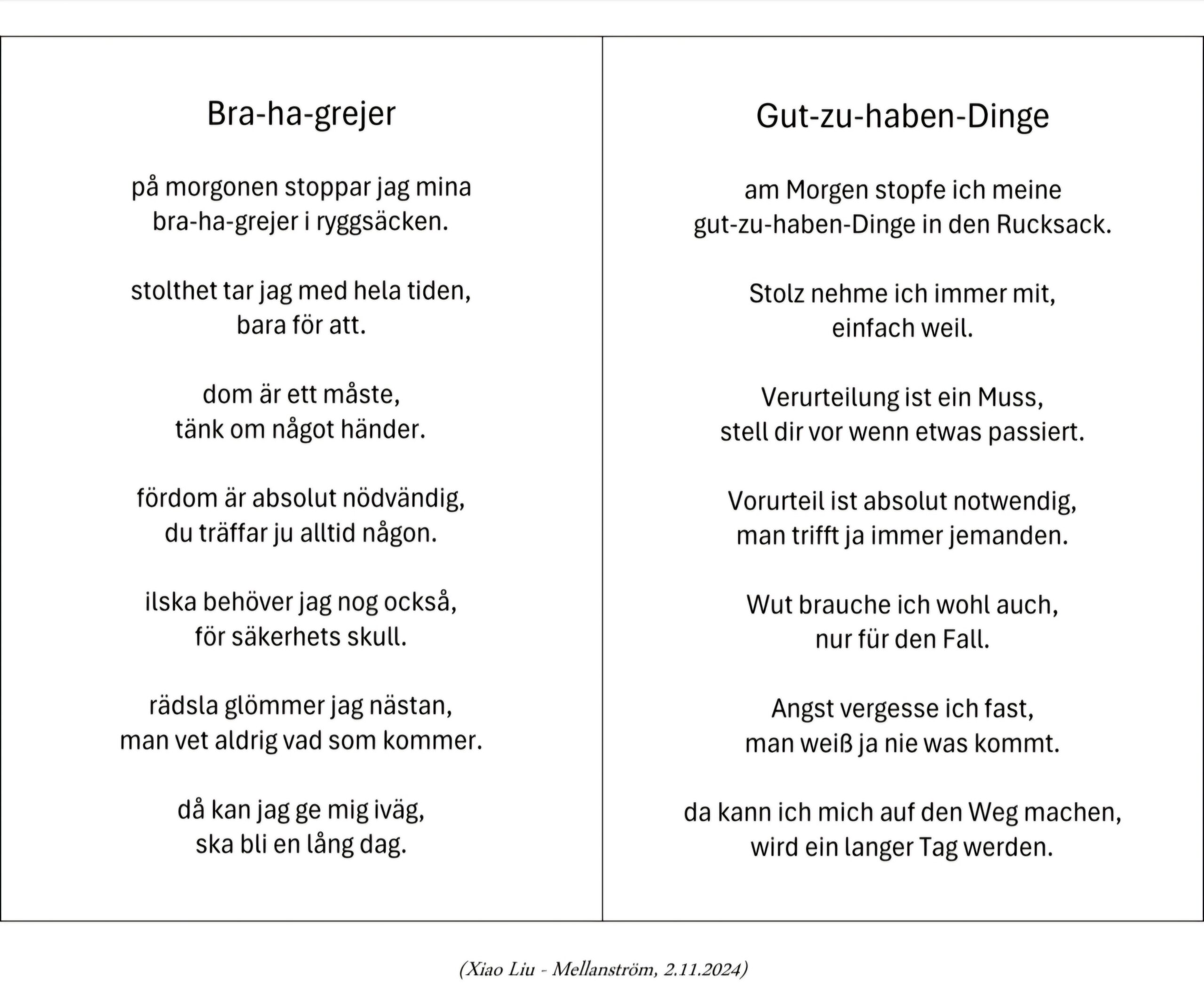 Bra-ha-grejer

på morgonen stoppar jag mina
bra-ha-grejer i ryggsäcken.

stolthet tar jag med hela tiden,
bara för att.

dom är ett måste,
tänk om något händer.

fördom är absolut nödvändig,
du träffar ju alltid någon.

ilska behöver jag nog också,
för säkerhets skull.

rädsla glömmer jag nästan,
man vet aldrig vad som kommer.

då kan jag ge mig iväg,
ska bli en lång dag.

Gut-zu-haben-Dinge

am Morgen stopfe ich meine
gut-zu-haben-Dinge in den Rucksack.

Stolz nehme ich immer mit,
einfach weil.

Verurteilung ist ein Muss,
stell dir vor wenn etwas passiert.

Vorurteil ist absolut notwendig,
man trifft ja immer jemanden.

Wut brauche ich wohl auch,
nur für den Fall.

Angst vergesse ich fast,
man weiß ja nie was kommt.

da kann ich mich auf den Weg machen,
wird ein langer Tag werden.

(Xiao Liu - Mellanström, 2.11.2024)